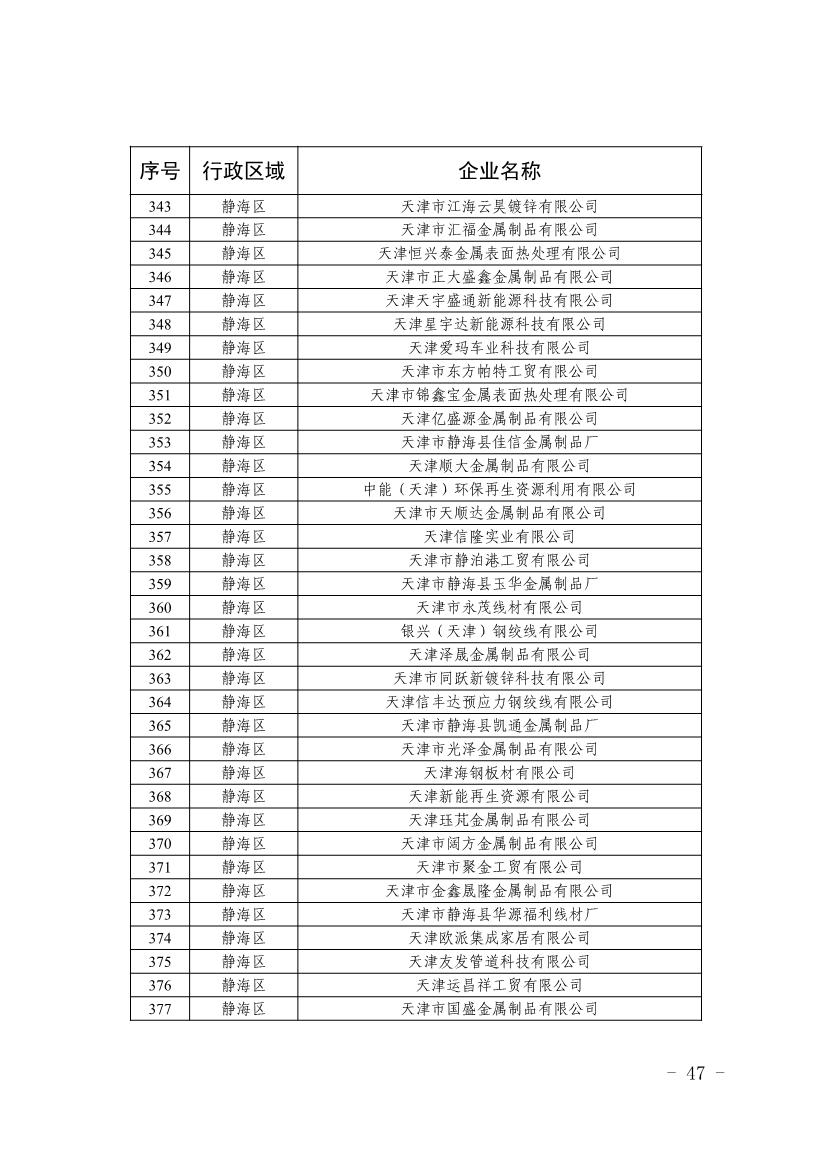 | 序号 | 行政区域 | 企业名称 |
|---|---|---|
| 343 | 静海区 | 天津市江海云昊镀锌有限公司 |
| 344 | 静海区 | 天津市汇福金属制品有限公司 |
| 345 | 静海区 | 天津恒兴泰金属表面热处理有限公司 |
| 346 | 静海区 | 天津市正大盛鑫金属制品有限公司 |
| 347 | 静海区 | 天津天宇盛通新能源科技有限公司 |
| 348 | 静海区 | 天津星宇达新能源科技有限公司 |
| 349 | 静海区 | 天津爱玛车业科技有限公司 |
| 350 | 静海区 | 天津市东方帕特工贸有限公司 |
| 351 | 静海区 | 天津市锦鑫宝金属表面热处理有限公司 |
| 352 | 静海区 | 天津亿盛源金属制品有限公司 |
| 353 | 静海区 | 天津市静海县佳信金属制品厂 |
| 354 | 静海区 | 天津顺大金属制品有限公司 |
| 355 | 静海区 | 中能（天津）环保再生资源利用有限公司 |
| 356 | 静海区 | 天津市天顺达金属制品有限公司 |
| 357 | 静海区 | 天津信隆实业有限公司 |
| 358 | 静海区 | 天津市静泊港工贸有限公司 |
| 359 | 静海区 | 天津市静海县玉华金属制品厂 |
| 360 | 静海区 | 天津市永茂线材有限公司 |
| 361 | 静海区 | 银兴（天津）钢绞线有限公司 |
| 362 | 静海区 | 天津泽晟金属制品有限公司 |
| 363 | 静海区 | 天津市同跃新镀锌科技有限公司 |
| 364 | 静海区 | 天津信丰达预应力钢绞线有限公司 |
| 365 | 静海区 | 天津市静海县凯通金属制品厂 |
| 366 | 静海区 | 天津市光泽金属制品有限公司 |
| 367 | 静海区 | 天津海钢板材有限公司 |
| 368 | 静海区 | 天津新能再生资源有限公司 |
| 369 | 静海区 | 天津珏芃金属制品有限公司 |
| 370 | 静海区 | 天津市阔方金属制品有限公司 |
| 371 | 静海区 | 天津市聚金工贸有限公司 |
| 372 | 静海区 | 天津市金鑫晟隆金属制品有限公司 |
| 373 | 静海区 | 天津市静海县华源福利线材厂 |
| 374 | 静海区 | 天津欧派集成家居有限公司 |
| 375 | 静海区 | 天津友发管道科技有限公司 |
| 376 | 静海区 | 天津运昌祥工贸有限公司 |
| 377 | 静海区 | 天津市国盛金属制品有限公司 |

－ 47 －